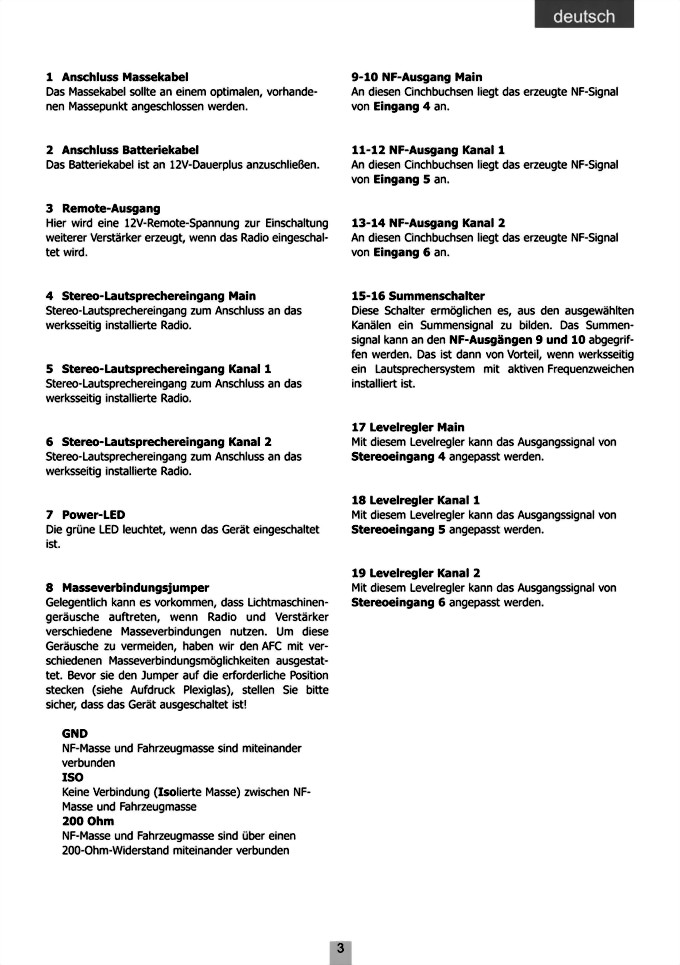 deutsch

1 Anschluss Massekabel
Das Massekabel sollte an einem optimalen, vorhandenen Massepunkt angeschlossen werden.

2 Anschluss Batteriekabel
Das Batteriekabel ist an 12V-Dauerplus anzuschließen.

3 Remote-Ausgang
Hier wird eine 12V-Remote-Spannung zur Einschaltung weiterer Verstärker erzeugt, wenn das Radio eingeschaltet wird.

4 Stereo-Lautsprechereingang Main
Stereo-Lautsprechereingang zum Anschluss an das werksseitig installierte Radio.

5 Stereo-Lautsprechereingang Kanal 1
Stereo-Lautsprechereingang zum Anschluss an das werksseitig installierte Radio.

6 Stereo-Lautsprechereingang Kanal 2
Stereo-Lautsprechereingang zum Anschluss an das werksseitig installierte Radio.

7 Power-LED
Die grüne LED leuchtet, wenn das Gerät eingeschaltet ist.

8 Masseverbindungsjumper
Gelegentlich kann es vorkommen, dass Lichtmaschinengeräusche auftreten, wenn Radio und Verstärker verschiedene Masseverbindungen nutzen. Um diese Geräusche zu vermeiden, haben wir den AFC mit verschiedenen Masseverbindungsmöglichkeiten ausgestattet. Bevor sie den Jumper auf die erforderliche Position stecken (siehe Aufdruck Plexiglas), stellen Sie bitte sicher, dass das Gerät ausgeschaltet ist!

GND
NF-Masse und Fahrzeugmasse sind miteinander verbunden
ISO
Keine Verbindung (Isolierte Masse) zwischen NF-Masse und Fahrzeugmasse
200 Ohm
NF-Masse und Fahrzeugmasse sind über einen 200-Ohm-Widerstand miteinander verbunden

9-10 NF-Ausgang Main
An diesen Cinchbuchsen liegt das erzeugte NF-Signal von Eingang 4 an.

11-12 NF-Ausgang Kanal 1
An diesen Cinchbuchsen liegt das erzeugte NF-Signal von Eingang 5 an.

13-14 NF-Ausgang Kanal 2
An diesen Cinchbuchsen liegt das erzeugte NF-Signal von Eingang 6 an.

15-16 Summenschalter
Diese Schalter ermöglichen es, aus den ausgewählten Kanälen ein Summensignal zu bilden. Das Summensignal kann an den NF-Ausgängen 9 und 10 abgegriffen werden. Das ist dann von Vorteil, wenn werksseitig ein Lautsprechersystem mit aktiven Frequenzweichen installiert ist.

17 Levelregler Main
Mit diesem Levelregler kann das Ausgangssignal von Stereoeingang 4 angepasst werden.

18 Levelregler Kanal 1
Mit diesem Levelregler kann das Ausgangssignal von Stereoeingang 5 angepasst werden.

19 Levelregler Kanal 2
Mit diesem Levelregler kann das Ausgangssignal von Stereoeingang 6 angepasst werden.

3